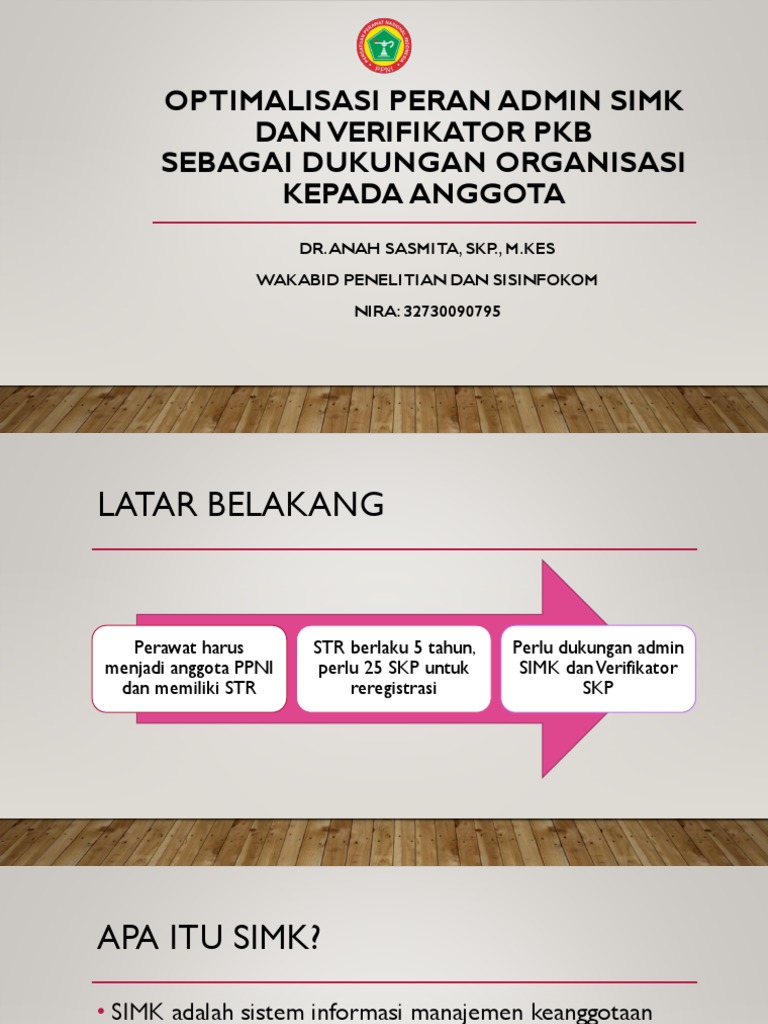 PPNI

OPTIMALISASI PERAN ADMIN SIMK DAN VERIFIKATOR PKB SEBAGAI DUKUNGAN ORGANISASI KEPADA ANGGOTA

DR. ANAH SASMITA, SKP., M.KES

WAKABID PENELITIAN DAN SISINFOKOM

NIRA: 32730090795

LATAR BELAKANG

Perawat harus menjadi anggota PPNI dan memiliki STR

STR berlaku 5 tahun, perlu 25 SKP untuk reregistrasi

Perlu dukungan admin SIMK dan Verifikator SKP

APA ITU SIMK?

• SIMK adalah sistem informasi manajemen keanggotaan